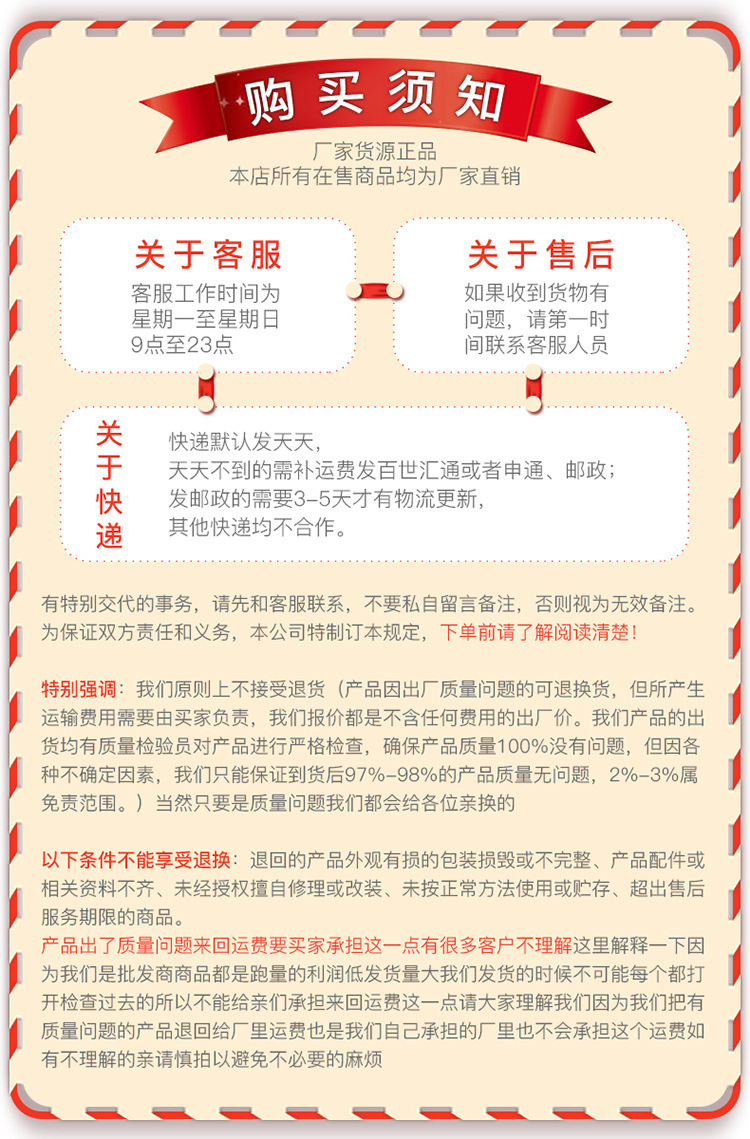 购买须知

厂家货源正品
本店所有在售商品均为厂家直销

关于客服
客服工作时间为星期一至星期日9点至23点

关于售后
如果收到货物有问题，请第一时间联系客服人员

关于快递
快递默认发天天，
天天不到的需补运费发百世汇通或者申通、邮政；
发邮政的需要3-5天才有物流更新，
其他快递均不合作。

有特别交代的事务，请先和客服联系，不要私自留言备注，否则视为无效备注。为保证双方责任和义务，本公司特制订本规定，下单前请了解阅读清楚！

特别强调：我们原则上不接受退货（产品因出厂质量问题的可退换货，但所产生运输费用需要由买家负责，我们报价都是不含任何费用的出厂价。我们产品的出货均有质量检验员对产品进行严格检查，确保产品质量100%没有问题，但因各种不确定因素，我们只能保证到货后97%-98%的产品质量无问题，2%-3%属免责范围。）当然只要是质量问题我们都会给各位亲换的

以下条件不能享受退换：退回的产品外观有损的包装损毁或不完整、产品配件或相关资料不齐、未经授权擅自修理或改装、未按正常方法使用或贮存、超出售后服务期限的商品。
产品出了质量问题来回运费要买家承担这一点有很多客户不理解这里解释一下因为我们是批发商商品都是跑量的利润低发货量大我们发货的时候不可能每个都打开检查过去的所以不能给亲们承担来回运费这一点请大家理解我们因为我们把有质量问题的产品退回给厂里运费也是我们自己承担的厂里也不会承担这个运费如有不理解的亲请慎拍以避免不必要的麻烦